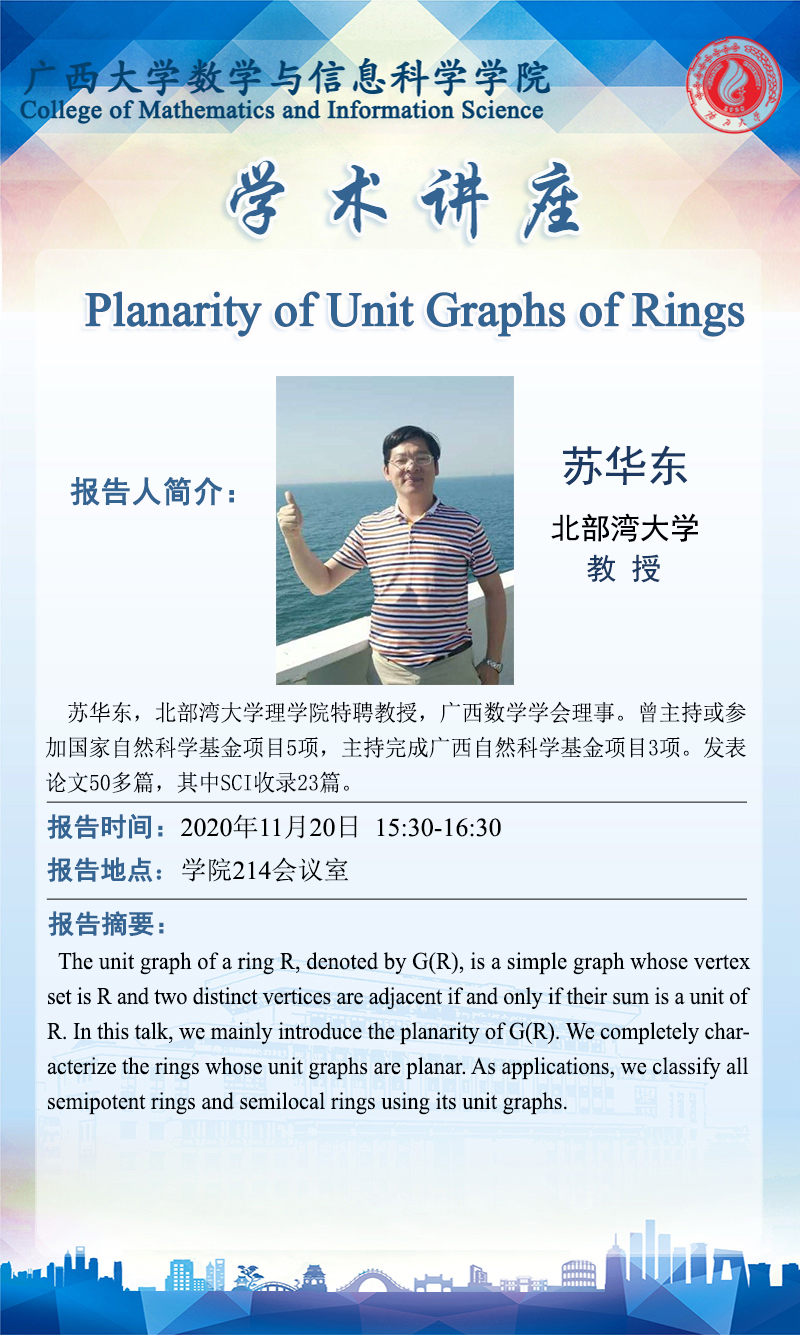 广西大学数学与信息科学学院
College of Mathematics and Information Science

学术讲座

Planarity of Unit Graphs of Rings

报告人简介：

苏华东
北部湾大学
教 授

苏华东，北部湾大学理学院特聘教授，广西数学学会理事。曾主持或参加国家自然科学基金项目5项，主持完成广西自然科学基金项目3项。发表论文50多篇，其中SCI收录23篇。

报告时间：2020年11月20日 15:30-16:30
报告地点：学院214会议室

报告摘要：

The unit graph of a ring R, denoted by G(R), is a simple graph whose vertex set is R and two distinct vertices are adjacent if and only if their sum is a unit of R. In this talk, we mainly introduce the planarity of G(R). We completely characterize the rings whose unit graphs are planar. As applications, we classify all semipotent rings and semilocal rings using its unit graphs.